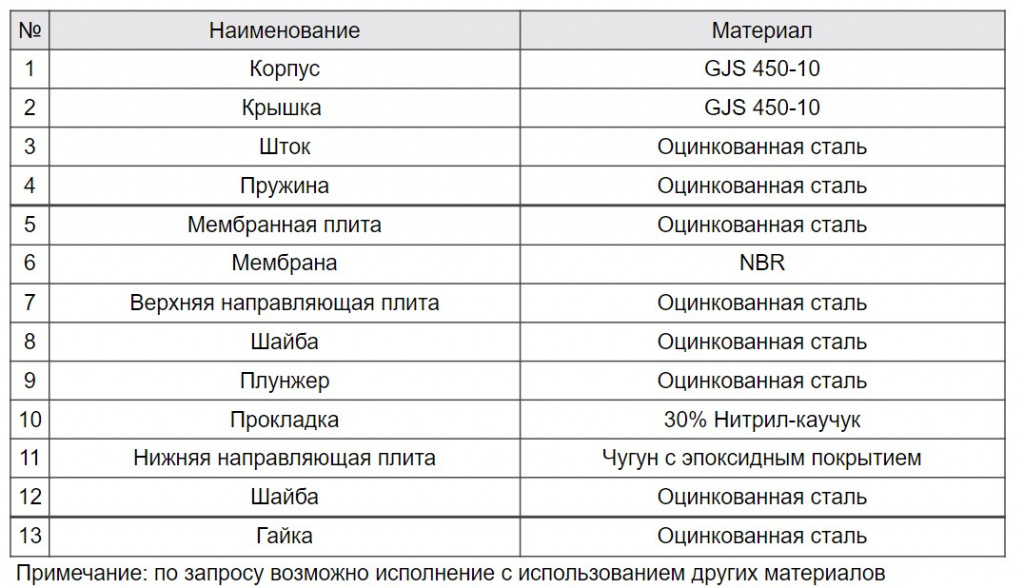 | № | Наименование | Материал |
|---|---|---|
| 1 | Корпус | GJS 450-10 |
| 2 | Крышка | GJS 450-10 |
| 3 | Шток | Оцинкованная сталь |
| 4 | Пружина | Оцинкованная сталь |
| 5 | Мембранная плита | Оцинкованная сталь |
| 6 | Мембрана | NBR |
| 7 | Верхняя направляющая плита | Оцинкованная сталь |
| 8 | Шайба | Оцинкованная сталь |
| 9 | Плунжер | Оцинкованная сталь |
| 10 | Прокладка | 30% Нитрил-каучук |
| 11 | Нижняя направляющая плита | Чугун с эпоксидным покрытием |
| 12 | Шайба | Оцинкованная сталь |
| 13 | Гайка | Оцинкованная сталь |

Примечание: по запросу возможно исполнение с использованием других материалов